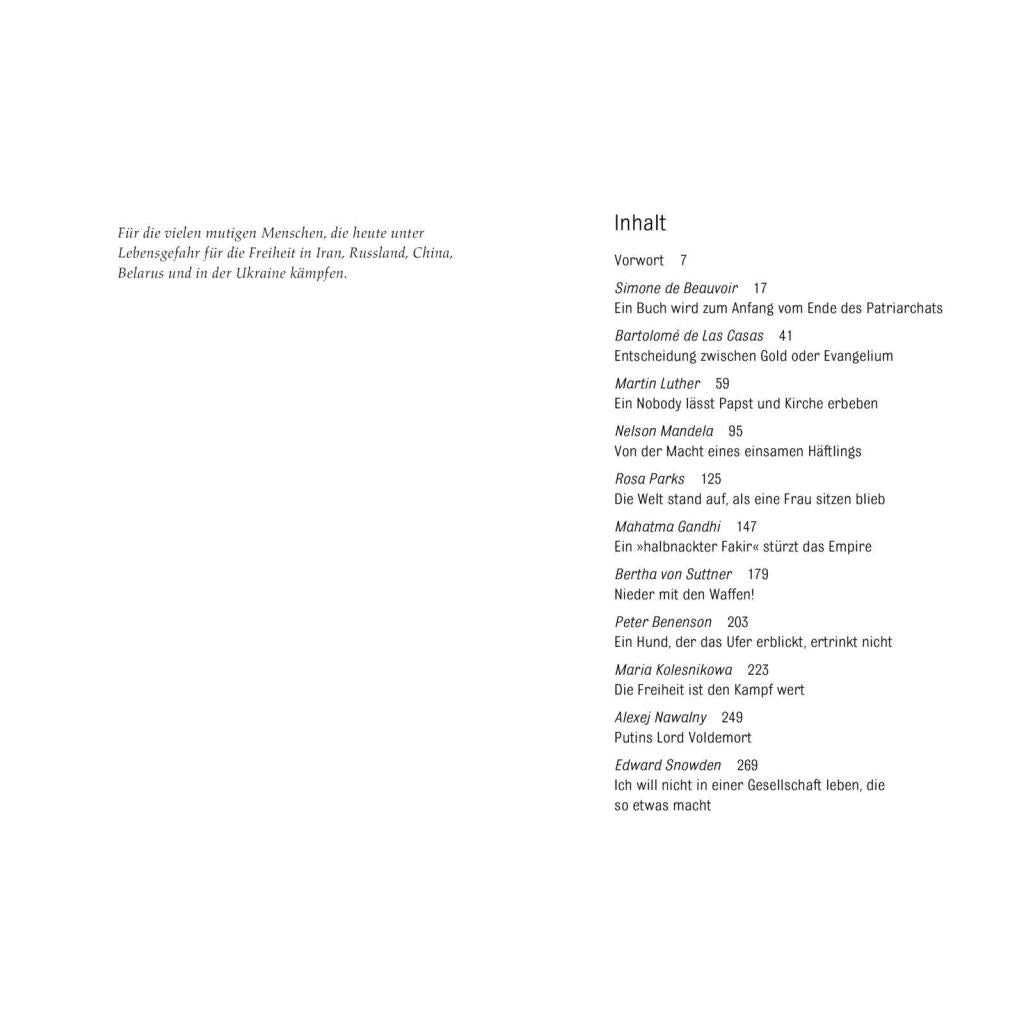 Für die vielen mutigen Menschen, die heute unter Lebensgefahr für die Freiheit in Iran, Russland, China, Belarus und in der Ukraine kämpfen.

Inhalt

Vorwort 7

Simone de Beauvoir 17
Ein Buch wird zum Anfang vom Ende des Patriarchats

Bartolomé de Las Casas 41
Entscheidung zwischen Gold oder Evangelium

Martin Luther 59
Ein Nobody lässt Papst und Kirche erbeben

Nelson Mandela 95
Von der Macht eines einsamen Häftlings

Rosa Parks 125
Die Welt stand auf, als eine Frau sitzen blieb

Mahatma Gandhi 147
Ein »halbnackter Fakir« stürzt das Empire

Bertha von Suttner 179
Nieder mit den Waffen!

Peter Benenson 203
Ein Hund, der das Ufer erblickt, ertrinkt nicht

Maria Kolesnikowa 223
Die Freiheit ist den Kampf wert

Alexej Nawalny 249
Putins Lord Voldemort

Edward Snowden 269
Ich will nicht in einer Gesellschaft leben, die so etwas macht